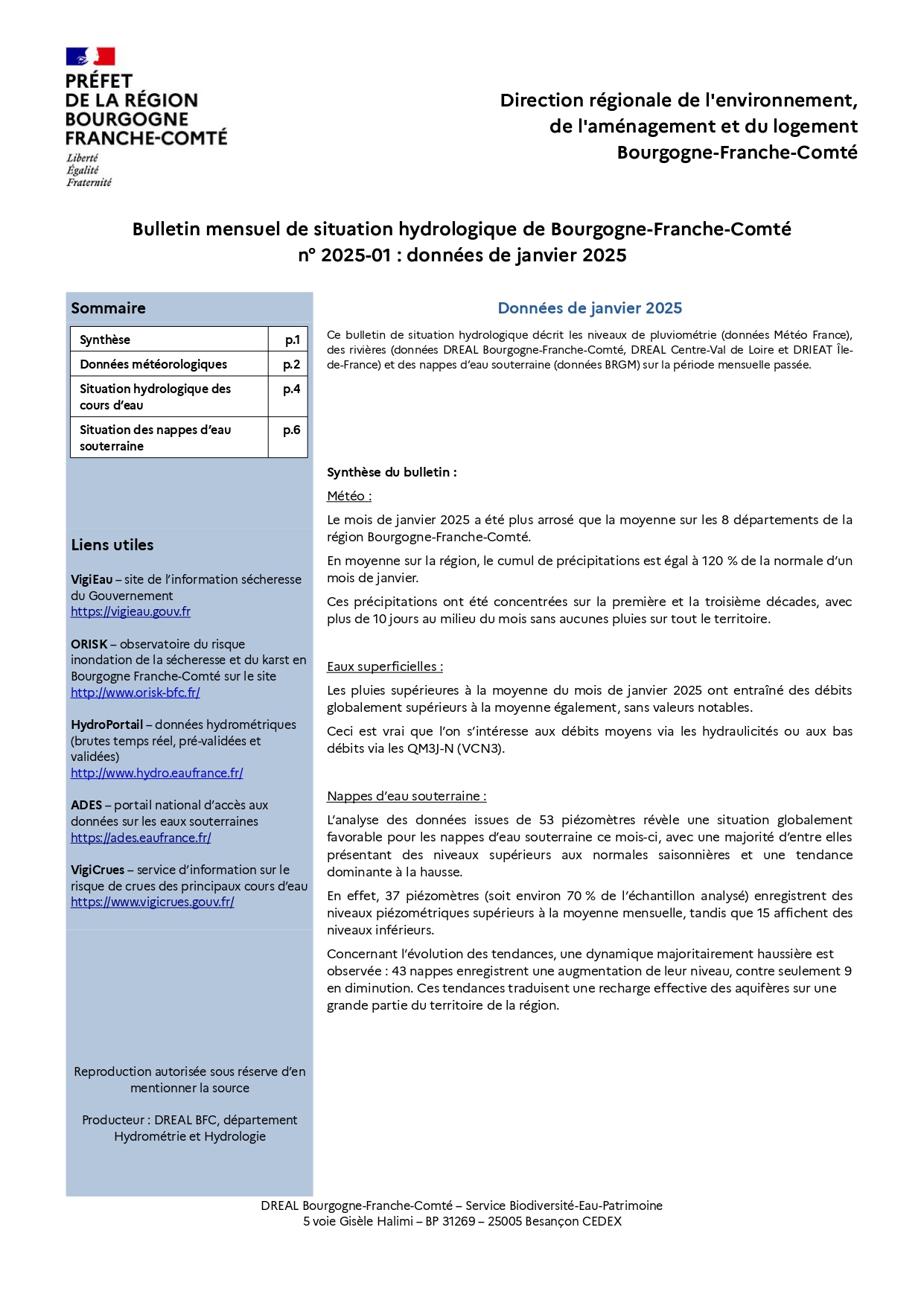 PRÉFET
DE LA RÉGION
BOURGOGNE
FRANCHE-COMTÉ
Liberté
Égalité
Fraternité

Direction régionale de l'environnement, de l'aménagement et du logement Bourgogne-Franche-Comté

Bulletin mensuel de situation hydrologique de Bourgogne-Franche-Comté
n° 2025-01 : données de janvier 2025

Sommaire

| Synthèse | p.1 |
|---|---|
| Données météorologiques | p.2 |
| Situation hydrologique des cours d'eau | p.4 |
| Situation des nappes d'eau souterraine | p.6 |

Liens utiles

VigiEau – site de l'information sécheresse du Gouvernement
https://vigieau.gouv.fr

ORISK – observatoire du risque inondation de la sécheresse et du karst en Bourgogne Franche-Comté sur le site
http://www.orisk-bfc.fr/

HydroPortail – données hydrométriques (brutes temps réel, pré-validées et validées)
http://www.hydro.eaufrance.fr/

ADES – portail national d'accès aux données sur les eaux souterraines
https://ades.eaufrance.fr/

VigiCrues – service d'information sur le risque de crues des principaux cours d'eau
https://www.vigicrues.gouv.fr/

Reproduction autorisée sous réserve d'en mentionner la source

Producteur : DREAL BFC, département Hydrométrie et Hydrologie

Données de janvier 2025

Ce bulletin de situation hydrologique décrit les niveaux de pluviométrie (données Météo France), des rivières (données DREAL Bourgogne-Franche-Comté, DREAL Centre-Val de Loire et DRIEAT Île-de-France) et des nappes d'eau souterraine (données BRGM) sur la période mensuelle passée.

Synthèse du bulletin :

Météo :

Le mois de janvier 2025 a été plus arrosé que la moyenne sur les 8 départements de la région Bourgogne-Franche-Comté.

En moyenne sur la région, le cumul de précipitations est égal à 120 % de la normale d'un mois de janvier.

Ces précipitations ont été concentrées sur la première et la troisième décades, avec plus de 10 jours au milieu du mois sans aucunes pluies sur tout le territoire.

Eaux superficielles :

Les pluies supérieures à la moyenne du mois de janvier 2025 ont entraîné des débits globalement supérieurs à la moyenne également, sans valeurs notables.

Ceci est vrai que l'on s'intéresse aux débits moyens via les hydraulicités ou aux bas débits via les QM3J-N (VCN3).

Nappes d'eau souterraine :

L'analyse des données issues de 53 piézomètres révèle une situation globalement favorable pour les nappes d'eau souterraine ce mois-ci, avec une majorité d'entre elles présentant des niveaux supérieurs aux normales saisonnières et une tendance dominante à la hausse.

En effet, 37 piézomètres (soit environ 70 % de l'échantillon analysé) enregistrent des niveaux piézométriques supérieurs à la moyenne mensuelle, tandis que 15 affichent des niveaux inférieurs.

Concernant l'évolution des tendances, une dynamique majoritairement haussière est observée : 43 nappes enregistrent une augmentation de leur niveau, contre seulement 9 en diminution. Ces tendances traduisent une recharge effective des aquifères sur une grande partie du territoire de la région.

DREAL Bourgogne-Franche-Comté – Service Biodiversité-Eau-Patrimoine
5 voie Gisèle Halimi – BP 31269 – 25005 Besançon CEDEX